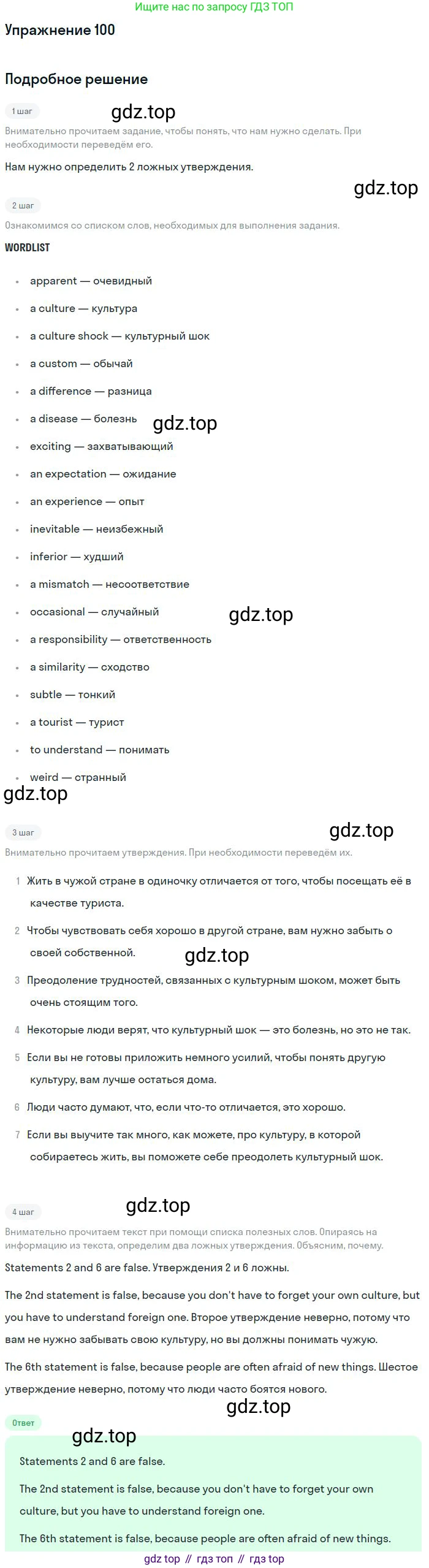 Ищите нас по запросу ГДЗ ТОП

Упражнение 100

Подробное решение

1 шаг

Внимательно прочитаем задание, чтобы понять, что нам нужно сделать. При необходимости переведём его.

Нам нужно определить 2 ложных утверждения.

2 шаг

Ознакомимся со списком слов, необходимых для выполнения задания.

WORDLIST

• apparent — очевидный
• a culture — культура
• a culture shock — культурный шок
• a custom — обычай
• a difference — разница
• a disease — болезнь
• exciting — захватывающий
• an expectation — ожидание
• an experience — опыт
• inevitable — неизбежный
• inferior — худший
• a mismatch — несоответствие
• occasional — случайный
• a responsibility — ответственность
• a similarity — сходство
• subtle — тонкий
• a tourist — турист
• to understand — понимать
• weird — странный

3 шаг

Внимательно прочитаем утверждения. При необходимости переведём их.

1 Жить в чужой стране в одиночку отличается от того, чтобы посещать её в качестве туриста.

2 Чтобы чувствовать себя хорошо в другой стране, вам нужно забыть о своей собственной.

3 Преодоление трудностей, связанных с культурным шоком, может быть очень стоящим того.

4 Некоторые люди верят, что культурный шок — это болезнь, но это не так.

5 Если вы не готовы приложить немного усилий, чтобы понять другую культуру, вам лучше остаться дома.

6 Люди часто думают, что, если что-то отличается, это хорошо.

7 Если вы выучите так много, как можете, про культуру, в которой собираетесь жить, вы поможете себе преодолеть культурный шок.

4 шаг

Внимательно прочитаем текст при помощи списка полезных слов. Опираясь на информацию из текста, определим два ложных утверждения. Объясним, почему.

Statements 2 and 6 are false. Утверждения 2 и 6 ложны.

The 2nd statement is false, because you don't have to forget your own culture, but you have to understand foreign one. Второе утверждение неверно, потому что вам не нужно забывать свою культуру, но вы должны понимать чужую.

The 6th statement is false, because people are often afraid of new things. Шестое утверждение неверно, потому что люди часто боятся нового.

Ответ

Statements 2 and 6 are false.

The 2nd statement is false, because you don't have to forget your own culture, but you have to understand foreign one.

The 6th statement is false, because people are often afraid of new things.

gdz top // гдз топ // гдз top

gdz.top